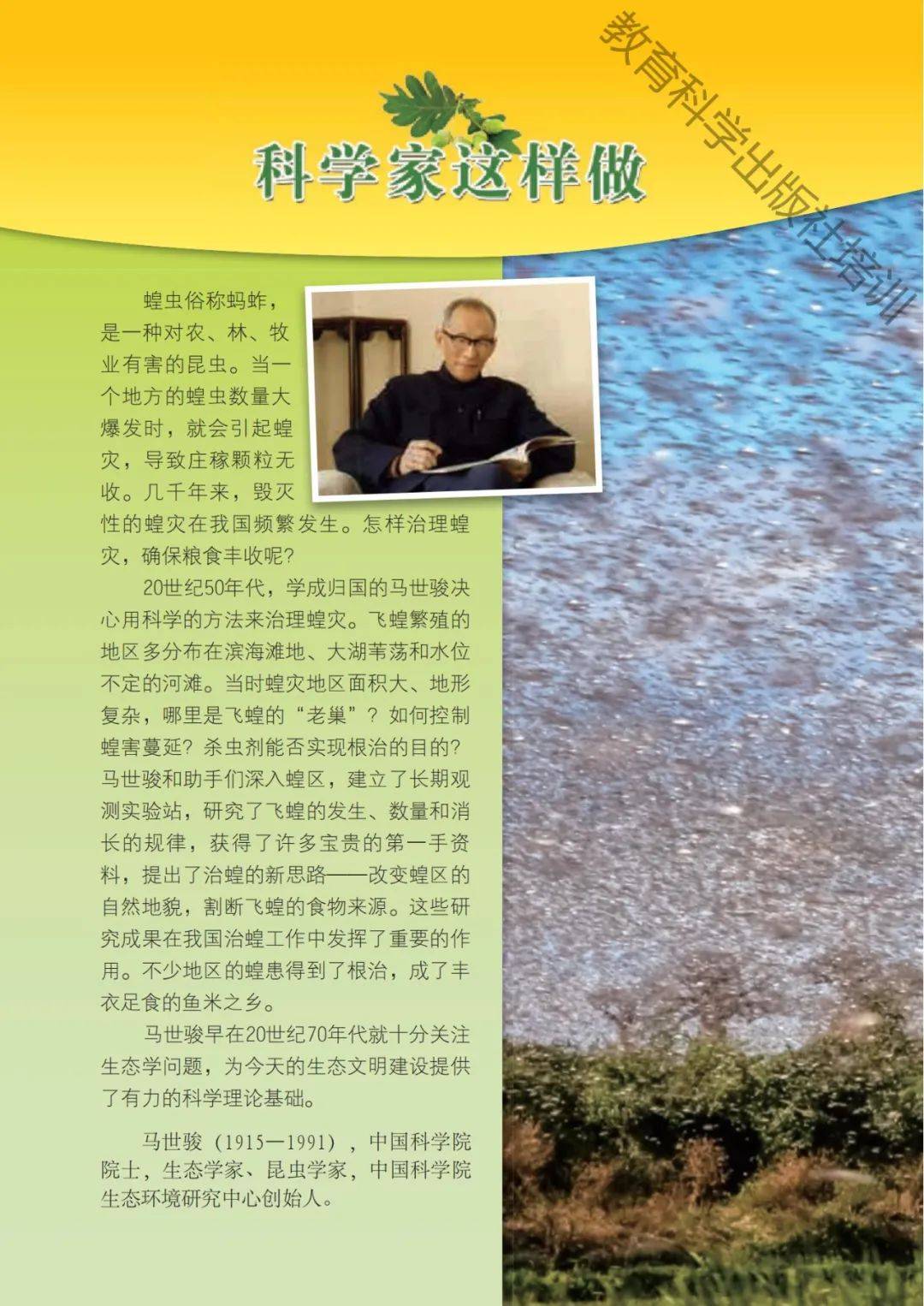 科学家这样做

蝗虫俗称蚂蚱，是一种对农、林、牧业有害的昆虫。当一个地方的蝗虫数量大爆发时，就会引起蝗灾，导致庄稼颗粒无收。几千年来，毁灭性的蝗灾在我国频繁发生。怎样治理蝗灾，确保粮食丰收呢？

20世纪50年代，学成归国的马世骏决心用科学的方法来治理蝗灾。飞蝗繁殖的地区多分布在滨海滩地、大湖苇荡和水位不定的河滩。当时蝗灾地区面积大、地形复杂，哪里是飞蝗的“老巢”？如何控制蝗害蔓延？杀虫剂能否实现根治的目的？马世骏和助手们深入蝗区，建立了长期观测实验站，研究了飞蝗的发生、数量和消长的规律，获得了许多宝贵的第一手资料，提出了治蝗的新思路——改变蝗区的自然地貌，割断飞蝗的食物来源。这些研究成果在我国治蝗工作中发挥了重要的作用。不少地区的蝗患得到了根治，成了丰衣足食的鱼米之乡。

马世骏早在20世纪70年代就十分关注生态学问题，为今天的生态文明建设提供了有力的科学理论基础。

马世骏（1915—1991），中国科学院院士，生态学家、昆虫学家，中国科学院生态环境研究中心创始人。

教育科学出版社培训